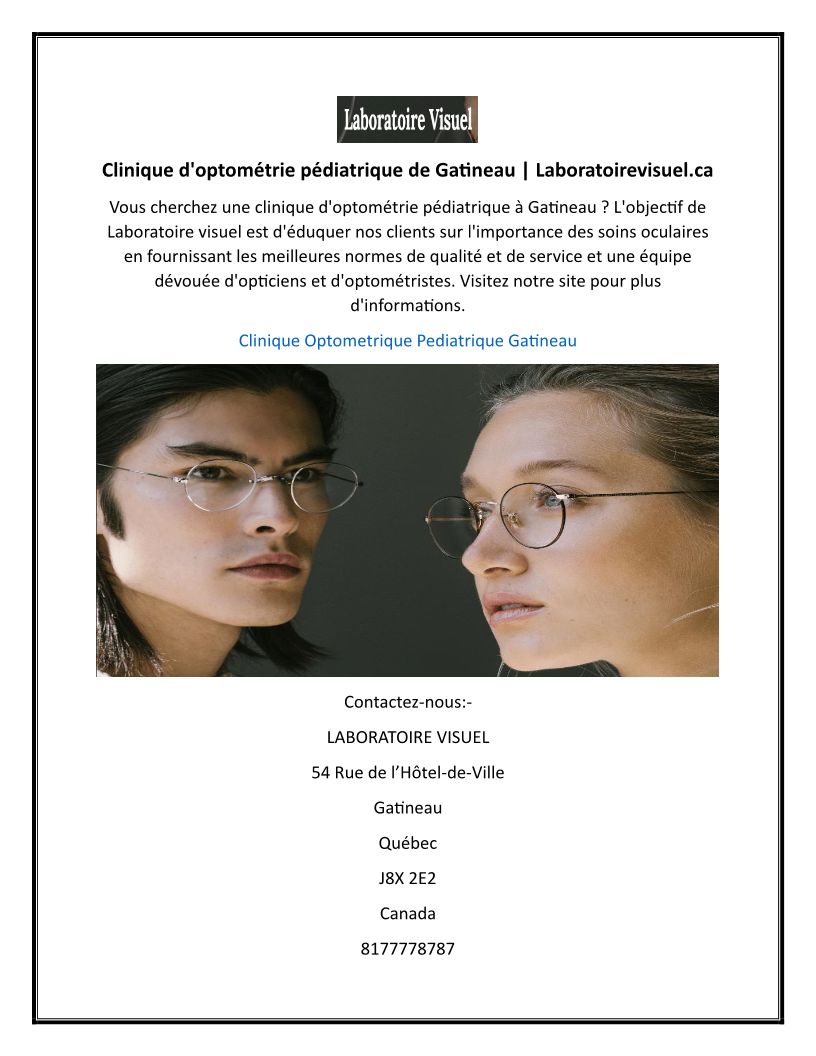 Laboratoire Visuel

Clinique d'optométrie pédiatrique de Gatineau | Laboratoirevisuel.ca

Vous cherchez une clinique d'optométrie pédiatrique à Gatineau ? L'objectif de Laboratoire visuel est d'éduquer nos clients sur l'importance des soins oculaires en fournissant les meilleures normes de qualité et de service et une équipe dévouée d'opticiens et d'optométristes. Visitez notre site pour plus d'informations.

Clinique Optometrique Pediatrique Gatineau

Contactez-nous:-

LABORATOIRE VISUEL

54 Rue de l'Hôtel-de-Ville

Gatineau

Québec

J8X 2E2

Canada

8177778787